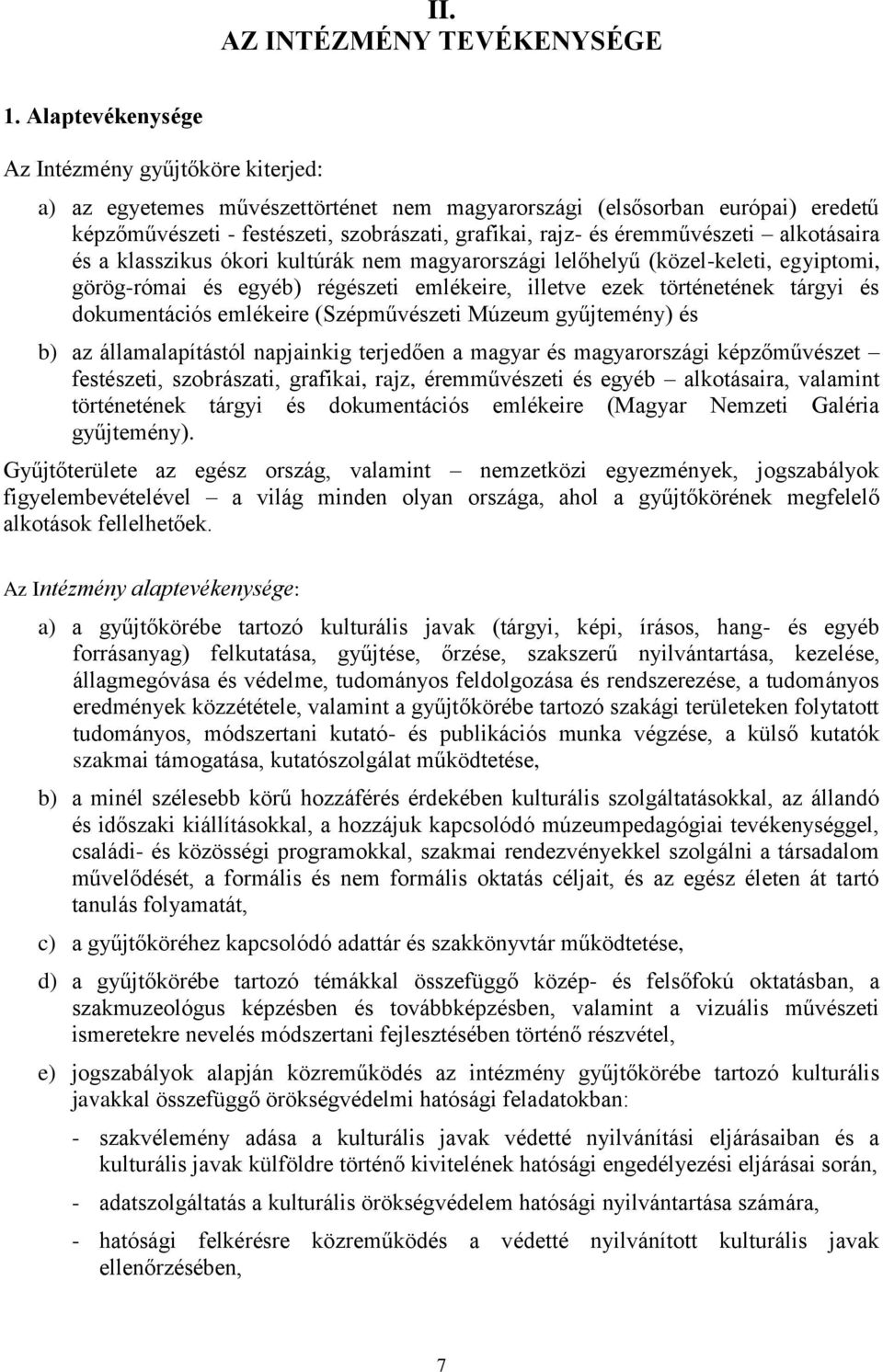 II.
AZ INTÉZMÉNY TEVÉKENYSÉGE

1. Alaptevékenysége

Az Intézmény gyűjtőköre kiterjed:

a) az egyetemes művészettörténet nem magyarországi (elsősorban európai) eredetű képzőművészeti - festészeti, szobrászati, grafikai, rajz- és éremművészeti – alkotásaira és a klasszikus ókori kultúrák nem magyarországi lelőhelyű (közel-keleti, egyiptomi, görög-római és egyéb) régészeti emlékeire, illetve ezek történetének tárgyi és dokumentációs emlékeire (Szépművészeti Múzeum gyűjtemény) és

b) az államalapítástól napjainkig terjedően a magyar és magyarországi képzőművészet – festészeti, szobrászati, grafikai, rajz, éremművészeti és egyéb – alkotásaira, valamint történetének tárgyi és dokumentációs emlékeire (Magyar Nemzeti Galéria gyűjtemény).

Gyűjtőterülete az egész ország, valamint – nemzetközi egyezmények, jogszabályok figyelembevételével – a világ minden olyan országa, ahol a gyűjtőkörének megfelelő alkotások fellelhetőek.

Az Intézmény alaptevékenysége:

a) a gyűjtőkörébe tartozó kulturális javak (tárgyi, képi, írásos, hang- és egyéb forrásanyag) felkutatása, gyűjtése, őrzése, szakszerű nyilvántartása, kezelése, állagmegóvása és védelme, tudományos feldolgozása és rendszerezése, a tudományos eredmények közzététele, valamint a gyűjtőkörébe tartozó szakági területeken folytatott tudományos, módszertani kutató- és publikációs munka végzése, a külső kutatók szakmai támogatása, kutatószolgálat működtetése,

b) a minél szélesebb körű hozzáférés érdekében kulturális szolgáltatásokkal, az állandó és időszaki kiállításokkal, a hozzájuk kapcsolódó múzeumpedagógiai tevékenységgel, családi- és közösségi programokkal, szakmai rendezvényekkel szolgálni a társadalom művelődését, a formális és nem formális oktatás céljait, és az egész életen át tartó tanulás folyamatát,

c) a gyűjtőköréhez kapcsolódó adattár és szakkönyvtár működtetése,

d) a gyűjtőkörébe tartozó témákkal összefüggő közép- és felsőfokú oktatásban, a szakmuzeológus képzésben és továbbképzésben, valamint a vizuális művészeti ismeretekre nevelés módszertani fejlesztésében történő részvétel,

e) jogszabályok alapján közreműködés az intézmény gyűjtőkörébe tartozó kulturális javakkal összefüggő örökségvédelmi hatósági feladatokban:

- szakvélemény adása a kulturális javak védetté nyilvánítási eljárásaiban és a kulturális javak külföldre történő kivitelének hatósági engedélyezési eljárásai során,

- adatszolgáltatás a kulturális örökségvédelem hatósági nyilvántartása számára,

- hatósági felkérésre közreműködés a védetté nyilvánított kulturális javak ellenőrzésében,

7